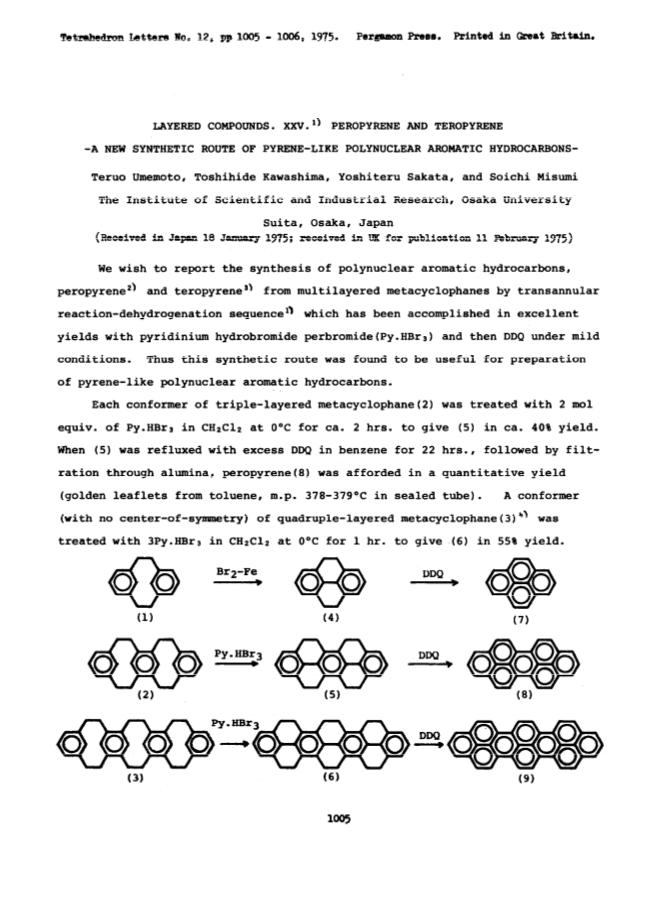 Tetrahedron Letters No. 12, pp 1005 - 1006, 1975. Pergamon Press. Printed in Great Britain.

LAYERED COMPOUNDS. XXV.$^{1)}$ PEROPYRENE AND TEROPYRENE

-A NEW SYNTHETIC ROUTE OF PYRENE-LIKE POLYNUCLEAR AROMATIC HYDROCARBONS-

Teruo Umemoto, Toshihide Kawashima, Yoshiteru Sakata, and Soichi Misumi

The Institute of Scientific and Industrial Research, Osaka University

Suita, Osaka, Japan

(Received in Japan 18 January 1975; received in UK for publication 11 February 1975)

We wish to report the synthesis of polynuclear aromatic hydrocarbons, peropyrene$^{2)}$ and teropyrene$^{3)}$ from multilayered metacyclophanes by transannular reaction-dehydrogenation sequence$^{1)}$ which has been accomplished in excellent yields with pyridinium hydrobromide perbromide(Py.HBr$_3$) and then DDQ under mild conditions. Thus this synthetic route was found to be useful for preparation of pyrene-like polynuclear aromatic hydrocarbons.

Each conformer of triple-layered metacyclophane(2) was treated with 2 mol equiv. of Py.HBr$_3$ in CH$_2$Cl$_2$ at 0°C for ca. 2 hrs. to give (5) in ca. 40% yield. When (5) was refluxed with excess DDQ in benzene for 22 hrs., followed by filtration through alumina, peropyrene(8) was afforded in a quantitative yield (golden leaflets from toluene, m.p. 378-379°C in sealed tube). A conformer (with no center-of-symmetry) of quadruple-layered metacyclophane(3)$^{4)}$ was treated with 3Py.HBr$_3$ in CH$_2$Cl$_2$ at 0°C for 1 hr. to give (6) in 55% yield.

(1) Br$_2$-Fe (4) DDQ (7)

(2) Py.HBr$_3$ (5) DDQ (8)

(3) Py.HBr$_3$ (6) DDQ (9)

1005